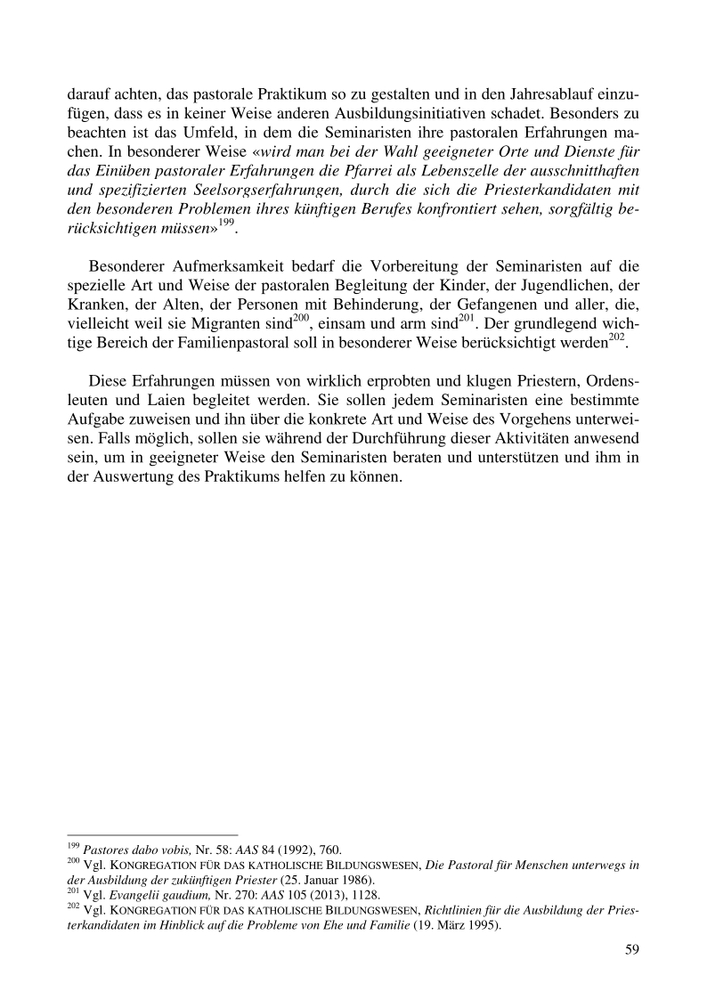 darauf achten, das pastorale Praktikum so zu gestalten und in den Jahresablauf einzufügen, dass es in keiner Weise anderen Ausbildungsinitiativen schadet. Besonders zu beachten ist das Umfeld, in dem die Seminaristen ihre pastoralen Erfahrungen machen. In besonderer Weise «wird man bei der Wahl geeigneter Orte und Dienste für das Einüben pastoraler Erfahrungen die Pfarrei als Lebenszelle der ausschnitthaften und spezifizierten Seelsorgserfahrungen, durch die sich die Priesterkandidaten mit den besonderen Problemen ihres künftigen Berufes konfrontiert sehen, sorgfältig berücksichtigen müssen»$^{199}$.

Besonderer Aufmerksamkeit bedarf die Vorbereitung der Seminaristen auf die spezielle Art und Weise der pastoralen Begleitung der Kinder, der Jugendlichen, der Kranken, der Alten, der Personen mit Behinderung, der Gefangenen und aller, die, vielleicht weil sie Migranten sind$^{200}$, einsam und arm sind$^{201}$. Der grundlegend wichtige Bereich der Familienpastoral soll in besonderer Weise berücksichtigt werden$^{202}$.

Diese Erfahrungen müssen von wirklich erprobten und klugen Priestern, Ordensleuten und Laien begleitet werden. Sie sollen jedem Seminaristen eine bestimmte Aufgabe zuweisen und ihn über die konkrete Art und Weise des Vorgehens unterweisen. Falls möglich, sollen sie während der Durchführung dieser Aktivitäten anwesend sein, um in geeigneter Weise den Seminaristen beraten und unterstützen und ihm in der Auswertung des Praktikums helfen zu können.

$^{199}$ Pastores dabo vobis, Nr. 58: AAS 84 (1992), 760.
$^{200}$ Vgl. KONGREGATION FÜR DAS KATHOLISCHE BILDUNGSWESEN, Die Pastoral für Menschen unterwegs in der Ausbildung der zukünftigen Priester (25. Januar 1986).
$^{201}$ Vgl. Evangelii gaudium, Nr. 270: AAS 105 (2013), 1128.
$^{202}$ Vgl. KONGREGATION FÜR DAS KATHOLISCHE BILDUNGSWESEN, Richtlinien für die Ausbildung der Priesterkandidaten im Hinblick auf die Probleme von Ehe und Familie (19. März 1995).

59